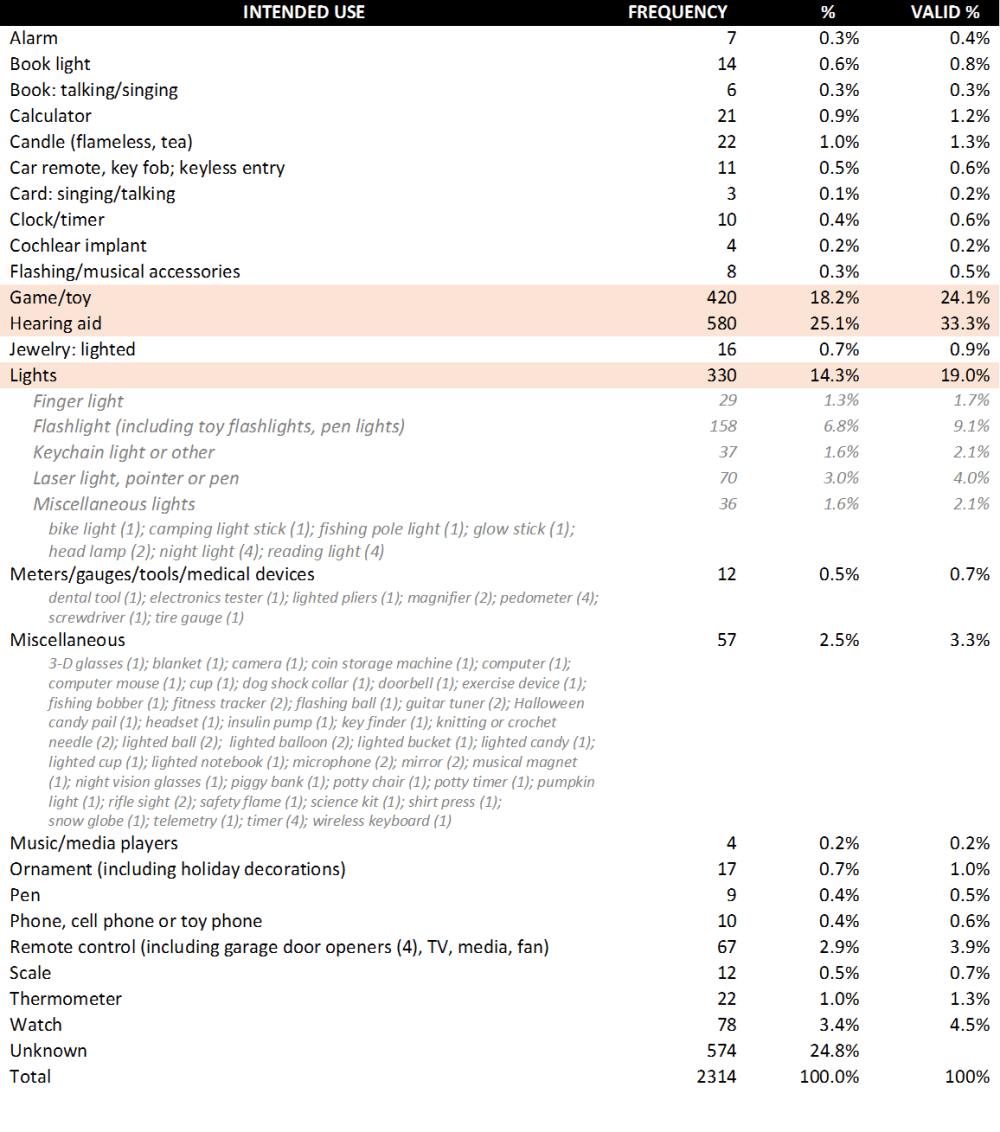 | INTENDED USE | FREQUENCY | % | VALID % |
|---|---|---|---|
| Alarm | 7 | 0.3% | 0.4% |
| Book light | 14 | 0.6% | 0.8% |
| Book: talking/singing | 6 | 0.3% | 0.3% |
| Calculator | 21 | 0.9% | 1.2% |
| Candle (flameless, tea) | 22 | 1.0% | 1.3% |
| Car remote, key fob; keyless entry | 11 | 0.5% | 0.6% |
| Card: singing/talking | 3 | 0.1% | 0.2% |
| Clock/timer | 10 | 0.4% | 0.6% |
| Cochlear implant | 4 | 0.2% | 0.2% |
| Flashing/musical accessories | 8 | 0.3% | 0.5% |
| Game/toy | 420 | 18.2% | 24.1% |
| Hearing aid | 580 | 25.1% | 33.3% |
| Jewelry: lighted | 16 | 0.7% | 0.9% |
| Lights | 330 | 14.3% | 19.0% |
| Finger light | 29 | 1.3% | 1.7% |
| Flashlight (including toy flashlights, pen lights) | 158 | 6.8% | 9.1% |
| Keychain light or other | 37 | 1.6% | 2.1% |
| Laser light, pointer or pen | 70 | 3.0% | 4.0% |
| Miscellaneous lights | 36 | 1.6% | 2.1% |
| bike light (1); camping light stick (1); fishing pole light (1); glow stick (1); head lamp (2); night light (4); reading light (4) | | | |
| Meters/gauges/tools/medical devices | 12 | 0.5% | 0.7% |
| dental tool (1); electronics tester (1); lighted pliers (1); magnifier (2); pedometer (4); screwdriver (1); tire gauge (1) | | | |
| Miscellaneous | 57 | 2.5% | 3.3% |
| 3-D glasses (1); blanket (1); camera (1); coin storage machine (1); computer (1); computer mouse (1); cup (1); dog shock collar (1); doorbell (1); exercise device (1); fishing bobber (1); fitness tracker (2); flashing ball (1); guitar tuner (2); Halloween candy pail (1); headset (1); insulin pump (1); key finder (1); knitting or crochet needle (2); lighted ball (2); lighted balloon (2); lighted bucket (1); lighted candy (1); lighted cup (1); lighted notebook (1); microphone (2); mirror (2); musical magnet (1); night vision glasses (1); piggy bank (1); potty chair (1); potty timer (1); pumpkin light (1); rifle sight (2); safety flame (1); science kit (1); shirt press (1); snow globe (1); telemetry (1); timer (4); wireless keyboard (1) | | | |
| Music/media players | 4 | 0.2% | 0.2% |
| Ornament (including holiday decorations) | 17 | 0.7% | 1.0% |
| Pen | 9 | 0.4% | 0.5% |
| Phone, cell phone or toy phone | 10 | 0.4% | 0.6% |
| Remote control (including garage door openers (4), TV, media, fan) | 67 | 2.9% | 3.9% |
| Scale | 12 | 0.5% | 0.7% |
| Thermometer | 22 | 1.0% | 1.3% |
| Watch | 78 | 3.4% | 4.5% |
| Unknown | 574 | 24.8% | |
| Total | 2314 | 100.0% | 100% |